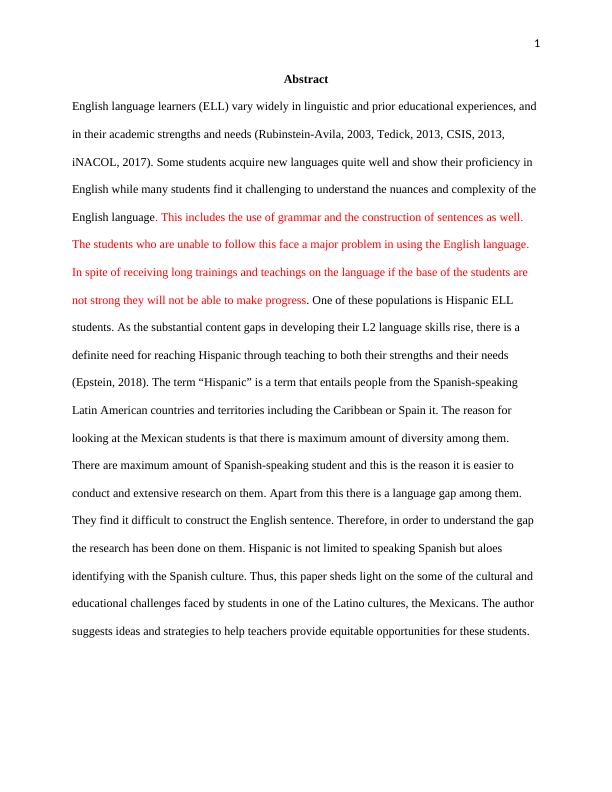 1

Abstract

English language learners (ELL) vary widely in linguistic and prior educational experiences, and in their academic strengths and needs (Rubinstein-Avila, 2003, Tedick, 2013, CSIS, 2013, iNACOL, 2017). Some students acquire new languages quite well and show their proficiency in English while many students find it challenging to understand the nuances and complexity of the English language. This includes the use of grammar and the construction of sentences as well. The students who are unable to follow this face a major problem in using the English language. In spite of receiving long trainings and teachings on the language if the base of the students are not strong they will not be able to make progress. One of these populations is Hispanic ELL students. As the substantial content gaps in developing their L2 language skills rise, there is a definite need for reaching Hispanic through teaching to both their strengths and their needs (Epstein, 2018). The term “Hispanic” is a term that entails people from the Spanish-speaking Latin American countries and territories including the Caribbean or Spain it. The reason for looking at the Mexican students is that there is maximum amount of diversity among them. There are maximum amount of Spanish-speaking student and this is the reason it is easier to conduct and extensive research on them. Apart from this there is a language gap among them. They find it difficult to construct the English sentence. Therefore, in order to understand the gap the research has been done on them. Hispanic is not limited to speaking Spanish but aloes identifying with the Spanish culture. Thus, this paper sheds light on the some of the cultural and educational challenges faced by students in one of the Latino cultures, the Mexicans. The author suggests ideas and strategies to help teachers provide equitable opportunities for these students.